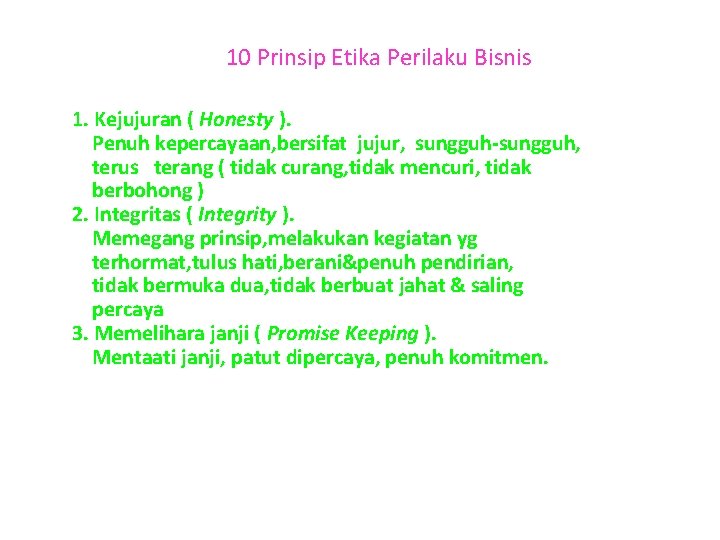 10 Prinsip Etika Perilaku Bisnis

1. Kejujuran ( Honesty ).
Penuh kepercayaan,bersifat jujur, sungguh-sungguh, terus terang ( tidak curang,tidak mencuri, tidak berbohong )
2. Integritas ( Integrity ).
Memegang prinsip,melakukan kegiatan yg terhormat,tulus hati,berani&penuh pendirian, tidak bermuka dua,tidak berbuat jahat & saling percaya
3. Memelihara janji ( Promise Keeping ).
Mentaati janji, patut dipercaya, penuh komitmen.